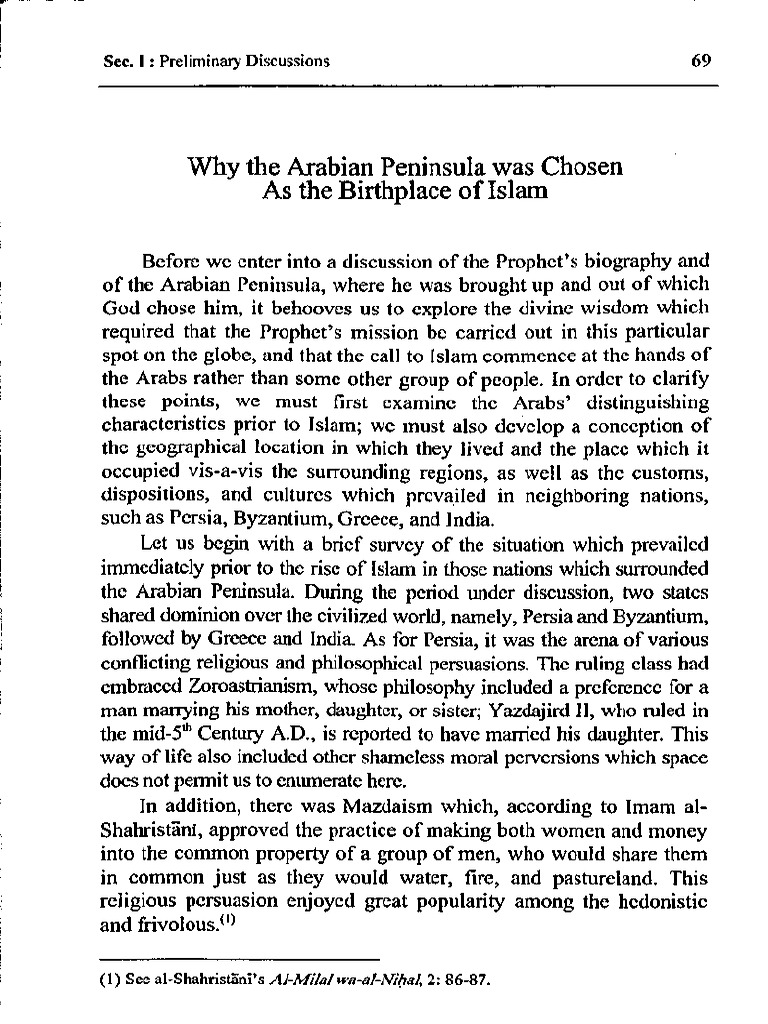 Sec. I : Preliminary Discussions

69

Why the Arabian Peninsula was Chosen As the Birthplace of Islam

Before we enter into a discussion of the Prophet's biography and of the Arabian Peninsula, where he was brought up and out of which God chose him, it behooves us to explore the divine wisdom which required that the Prophet's mission be carried out in this particular spot on the globe, and that the call to Islam commence at the hands of the Arabs rather than some other group of people. In order to clarify these points, we must first examine the Arabs' distinguishing characteristics prior to Islam; we must also develop a conception of the geographical location in which they lived and the place which it occupied vis-a-vis the surrounding regions, as well as the customs, dispositions, and cultures which prevailed in neighboring nations, such as Persia, Byzantium, Greece, and India.

Let us begin with a brief survey of the situation which prevailed immediately prior to the rise of Islam in those nations which surrounded the Arabian Peninsula. During the period under discussion, two states shared dominion over the civilized world, namely, Persia and Byzantium, followed by Greece and India. As for Persia, it was the arena of various conflicting religious and philosophical persuasions. The ruling class had embraced Zoroastrianism, whose philosophy included a preference for a man marrying his mother, daughter, or sister; Yazdajird II, who ruled in the mid-5$^{th}$ Century A.D., is reported to have married his daughter. This way of life also included other shameless moral perversions which space does not permit us to enumerate here.

In addition, there was Mazdaism which, according to Imam al-Shahristānī, approved the practice of making both women and money into the common property of a group of men, who would share them in common just as they would water, fire, and pastureland. This religious persuasion enjoyed great popularity among the hedonistic and frivolous.$^{(1)}$

(1) See al-Shahristānī's Al-Milal wa-al-Niḥal, 2: 86-87.